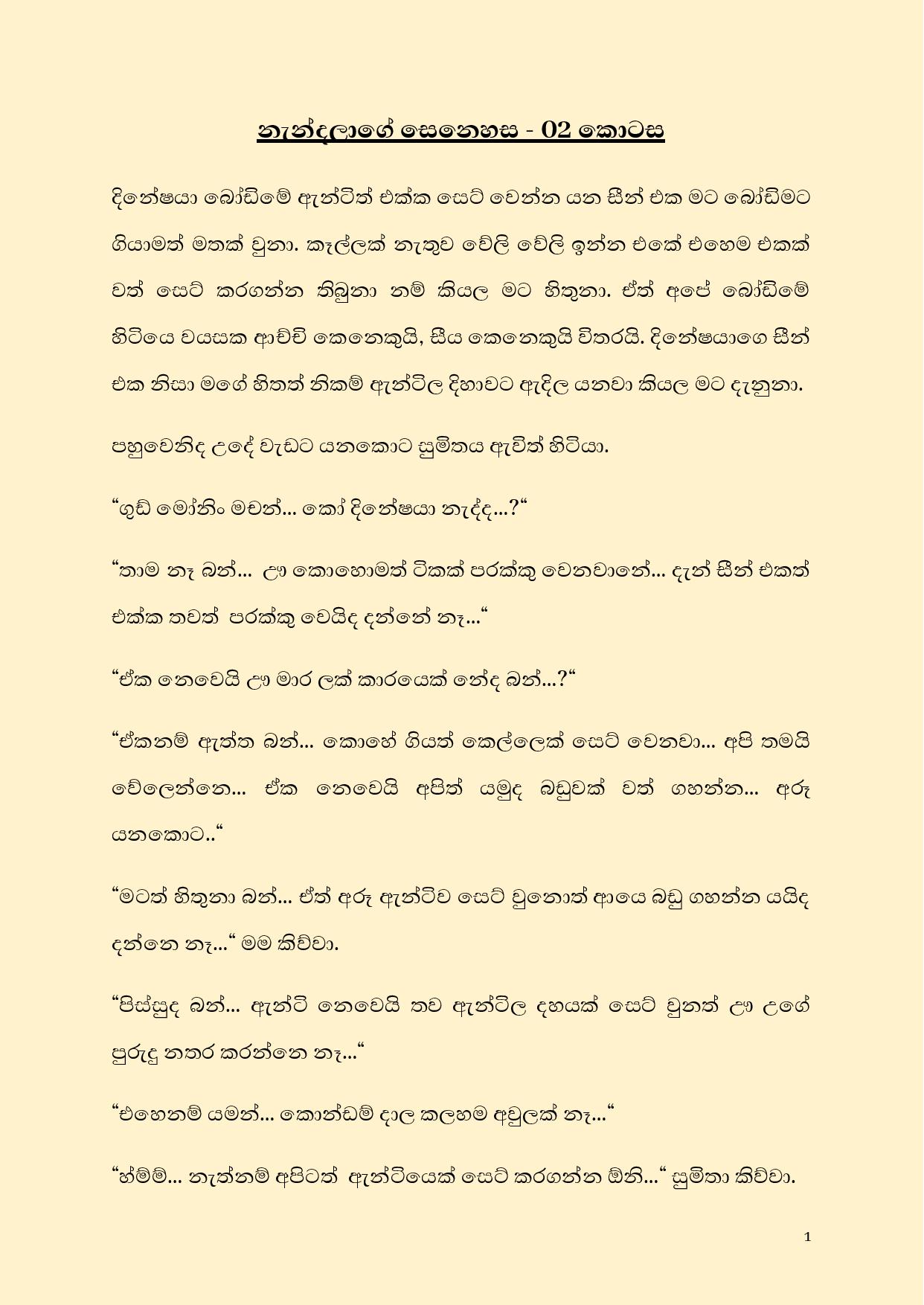 නැන්දලාගේ සෙනෙහස - 02 කොටස

දිනේෂයා බෝඩිමේ ඇන්ටිත් එක්ක සෙට් වෙන්න යන සීන් එක මට බෝඩිමට ගියාමත් මතක් වුනා. කැල්ලක් නැතුව වේලි වේලි ඉන්න එකේ එහෙම එකක් වත් සෙට් කරගන්න තිබුනා නම් කියල මට හිතුනා. ඒත් අපේ බෝඩිමේ හිටියෙ වයසක ආච්චි කෙනෙකුයි, සීය කෙනෙකුයි විතරයි. දිනේෂයාගෙ සීන් එක නිසා මගේ හිතත් නිකම් ඇන්ටිල දිහාවට ඇදිල යනවා කියල මට දැනුනා.

පහුවෙනිද උදේ වැඩට යනකොට සුමිතය ඇවිත් හිටියා.

“ගුඩ් මෝනිං මචන්... කෝ දිනේෂයා නැද්ද...?“

“තාම නෑ බන්... ඌ කොහොමත් ටිකක් පරක්කු වෙනවානේ... දැන් සීන් එකත් එක්ක තවත් පරක්කු වෙයිද දන්නේ නෑ...“

“ඒක නෙවෙයි ඌ මාර ලක් කාරයෙක් නේද බන්...?“

“ඒකනම් ඇත්ත බන්... කොහේ ගියත් කෙල්ලෙක් සෙට් වෙනවා... අපි තමයි වේලෙන්නෙ... ඒක නෙවෙයි අපිත් යමුද බඩුවක් වත් ගහන්න... අරූ යනකොට..“

“මටත් හිතුනා බන්... ඒත් අරූ ඇන්ටිව සෙට් වුනොත් ආයෙ බඩු ගහන්න යයිද දන්නෙ නෑ...“ මම කිව්වා.

“පිස්සුද බන්... ඇන්ටි නෙවෙයි තව ඇන්ටිල දහයක් සෙට් වුනත් ඌ උගේ පුරුදු නතර කරන්නෙ නෑ...“

“එහෙනම් යමන්... කොන්ඩම් දාල කලහම අවුලක් නෑ...“

“හ්ම්ම්... නැත්නම් අපිටත් ඇන්ටියෙක් සෙට් කරගන්න ඕනි...“ සුමිතා කිව්වා.

1